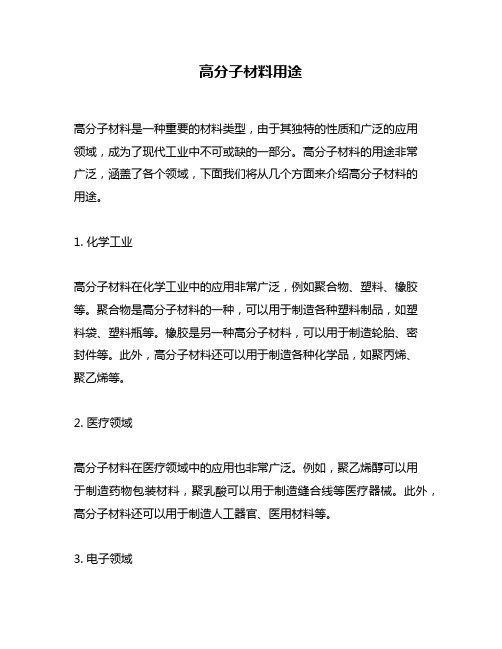 高分子材料用途

高分子材料是一种重要的材料类型，由于其独特的性质和广泛的应用领域，成为了现代工业中不可或缺的一部分。高分子材料的用途非常广泛，涵盖了各个领域，下面我们将从几个方面来介绍高分子材料的用途。

1. 化学工业

高分子材料在化学工业中的应用非常广泛，例如聚合物、塑料、橡胶等。聚合物是高分子材料的一种，可以用于制造各种塑料制品，如塑料袋、塑料瓶等。橡胶是另一种高分子材料，可以用于制造轮胎、密封件等。此外，高分子材料还可以用于制造各种化学品，如聚丙烯、聚乙烯等。

2. 医疗领域

高分子材料在医疗领域中的应用也非常广泛。例如，聚乙烯醇可以用于制造药物包装材料，聚乳酸可以用于制造缝合线等医疗器械。此外，高分子材料还可以用于制造人工器官、医用材料等。

3. 电子领域